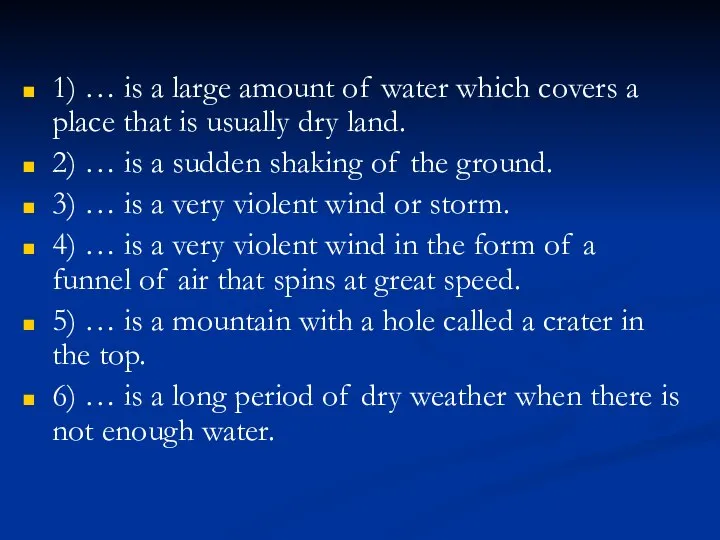 1) … is a large amount of water which covers a place that is usually dry land.

2) … is a sudden shaking of the ground.

3) … is a very violent wind or storm.

4) … is a very violent wind in the form of a funnel of air that spins at great speed.

5) … is a mountain with a hole called a crater in the top.

6) … is a long period of dry weather when there is not enough water.